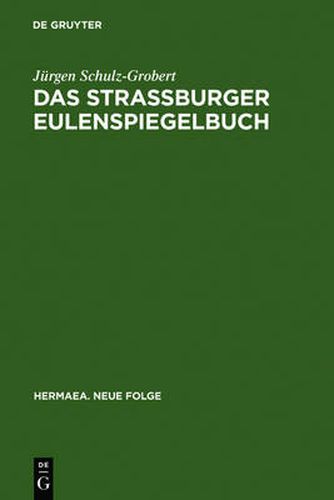 DE GRUYTER

Jürgen Schulz-Grobert

DAS STRASSBURGER EULENSPIEGELBUCH

HERMAEA. NEUE FOLGE

DE
G